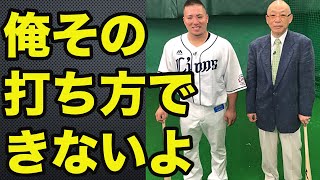 俺その
打ち方で
きないよ

Lions